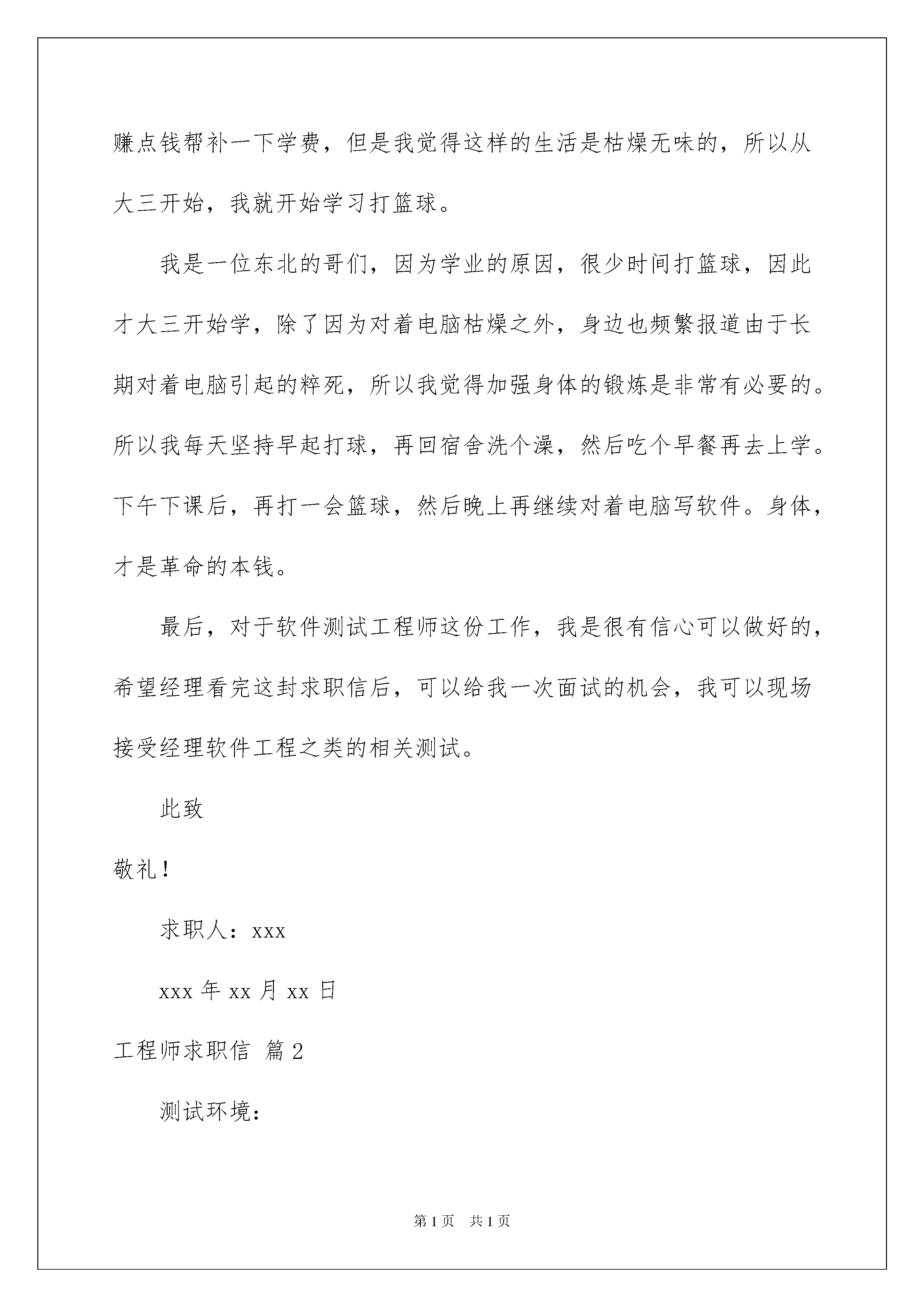 赚点钱帮补一下学费，但是我觉得这样的生活是枯燥无味的，所以从大三开始，我就开始学习打篮球。

我是一位东北的哥们，因为学业的原因，很少时间打篮球，因此才大三开始学，除了因为对着电脑枯燥之外，身边也频繁报道由于长期对着电脑引起的粹死，所以我觉得加强身体的锻炼是非常有必要的。所以我每天坚持早起打球，再回宿舍洗个澡，然后吃个早餐再去上学。下午下课后，再打一会篮球，然后晚上再继续对着电脑写软件。身体，才是革命的本钱。

最后，对于软件测试工程师这份工作，我是很有信心可以做好的，希望经理看完这封求职信后，可以给我一次面试的机会，我可以现场接受经理软件工程之类的相关测试。

此致

敬礼！

求职人：xxx

xxx 年 xx 月 xx 日

工程师求职信 篇 2

测试环境：

第 1 页 共 1 页